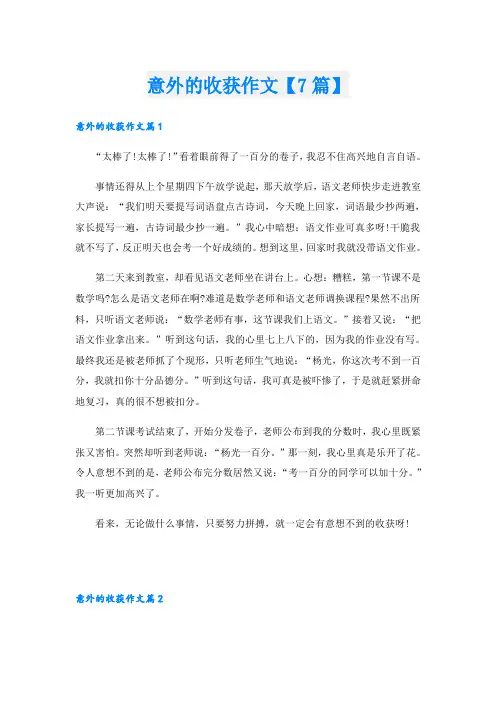 意外的收获作文【7篇】

意外的收获作文篇1

“太棒了!太棒了!”看着眼前得了一百分的卷子，我忍不住高兴地自言自语。

事情还得从上个星期四下午放学说起，那天放学后，语文老师快步走进教室大声说：“我们明天要提写词语盘点古诗词，今天晚上回家，词语最少抄两遍，家长提写一遍，古诗词最少抄一遍。”我心中暗想：语文作业可真多呀!干脆我就不写了，反正明天也会考一个好成绩的。想到这里，回家时我就没带语文作业。

第二天来到教室，却看见语文老师坐在讲台上。心想：糟糕，第一节课不是数学吗?怎么是语文老师在啊?难道是数学老师和语文老师调换课程?果然不出所料，只听语文老师说：“数学老师有事，这节课我们上语文。”接着又说：“把语文作业拿出来。”听到这句话，我的心里七上八下的，因为我的作业没有写。最终我还是被老师抓了个现形，只听老师生气地说：“杨光，你这次考不到一百分，我就扣你十分品德分。”听到这句话，我可真是被吓惨了，于是就赶紧拼命地复习，真的很不想被扣分。

第二节课考试结束了，开始分发卷子，老师公布到我的分数时，我心里既紧张又害怕。突然却听到老师说：“杨光一百分。”那一刻，我心里真是乐开了花。令人意想不到的是，老师公布完分数居然又说：“考一百分的同学可以加十分。”我一听更加高兴了。

看来，无论做什么事情，只要努力拼搏，就一定会有意想不到的收获呀!

意外的收获作文篇2